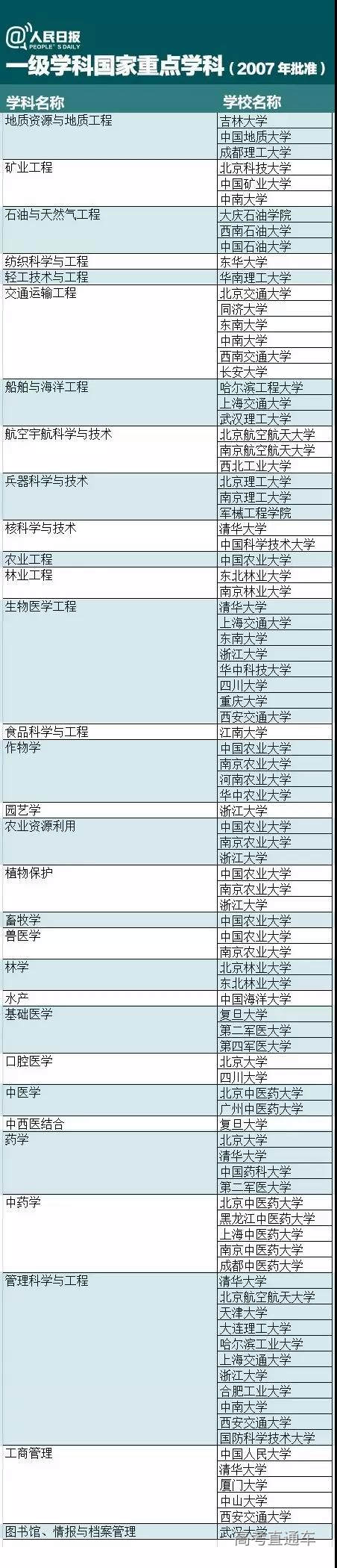 @人民日报
PEOPLE'S DAILY
一级学科国家重点学科（2007年批准）

| 学科名称 | 学校名称 |
|---|---|
| 地质资源与地质工程 | 吉林大学 |
| | 中国地质大学 |
| | 成都理工大学 |
| 矿业工程 | 北京科技大学 |
| | 中国矿业大学 |
| | 中南大学 |
| 石油与天然气工程 | 大庆石油学院 |
| | 西南石油大学 |
| | 中国石油大学 |
| 纺织科学与工程 | 东华大学 |
| 轻工技术与工程 | 华南理工大学 |
| 交通运输工程 | 北京交通大学 |
| | 同济大学 |
| | 东南大学 |
| | 中南大学 |
| | 西南交通大学 |
| | 长安大学 |
| 船舶与海洋工程 | 哈尔滨工程大学 |
| | 上海交通大学 |
| | 武汉理工大学 |
| 航空宇航科学与技术 | 北京航空航天大学 |
| | 南京航空航天大学 |
| | 西北工业大学 |
| 兵器科学与技术 | 北京理工大学 |
| | 南京理工大学 |
| | 军械工程学院 |
| 核科学与技术 | 清华大学 |
| | 中国科学技术大学 |
| 农业工程 | 中国农业大学 |
| 林业工程 | 东北林业大学 |
| | 南京林业大学 |
| 生物医学工程 | 清华大学 |
| | 上海交通大学 |
| | 东南大学 |
| | 浙江大学 |
| | 华中科技大学 |
| | 四川大学 |
| | 重庆大学 |
| | 西安交通大学 |
| 食品科学与工程 | 江南大学 |
| 作物学 | 中国农业大学 |
| | 南京农业大学 |
| | 河南农业大学 |
| | 华中农业大学 |
| 园艺学 | 浙江大学 |
| 农业资源利用 | 中国农业大学 |
| | 南京农业大学 |
| | 浙江大学 |
| 植物保护 | 中国农业大学 |
| | 南京农业大学 |
| | 浙江大学 |
| 畜牧学 | 中国农业大学 |
| 兽医学 | 中国农业大学 |
| | 南京农业大学 |
| 林学 | 北京林业大学 |
| | 东北林业大学 |
| 水产 | 中国海洋大学 |
| 基础医学 | 复旦大学 |
| | 第二军医大学 |
| | 第四军医大学 |
| 口腔医学 | 北京大学 |
| | 四川大学 |
| 中医学 | 北京中医药大学 |
| | 广州中医药大学 |
| 中西医结合 | 复旦大学 |
| 药学 | 北京大学 |
| | 清华大学 |
| | 中国药科大学 |
| | 第二军医大学 |
| 中药学 | 北京中医药大学 |
| | 黑龙江中医药大学 |
| | 上海中医药大学 |
| | 南京中医药大学 |
| | 成都中医药大学 |
| 管理科学与工程 | 清华大学 |
| | 北京航空航天大学 |
| | 天津大学 |
| | 大连理工大学 |
| | 哈尔滨工业大学 |
| | 上海交通大学 |
| | 浙江大学 |
| | 合肥工业大学 |
| | 中南大学 |
| | 西安交通大学 |
| | 国防科学技术大学 |
| 工商管理 | 中国人民大学 |
| | 清华大学 |
| | 厦门大学 |
| | 中山大学 |
| | 西安交通大学 |
| 图书馆、情报与档案管理 | 武汉大学 |

高考直通车